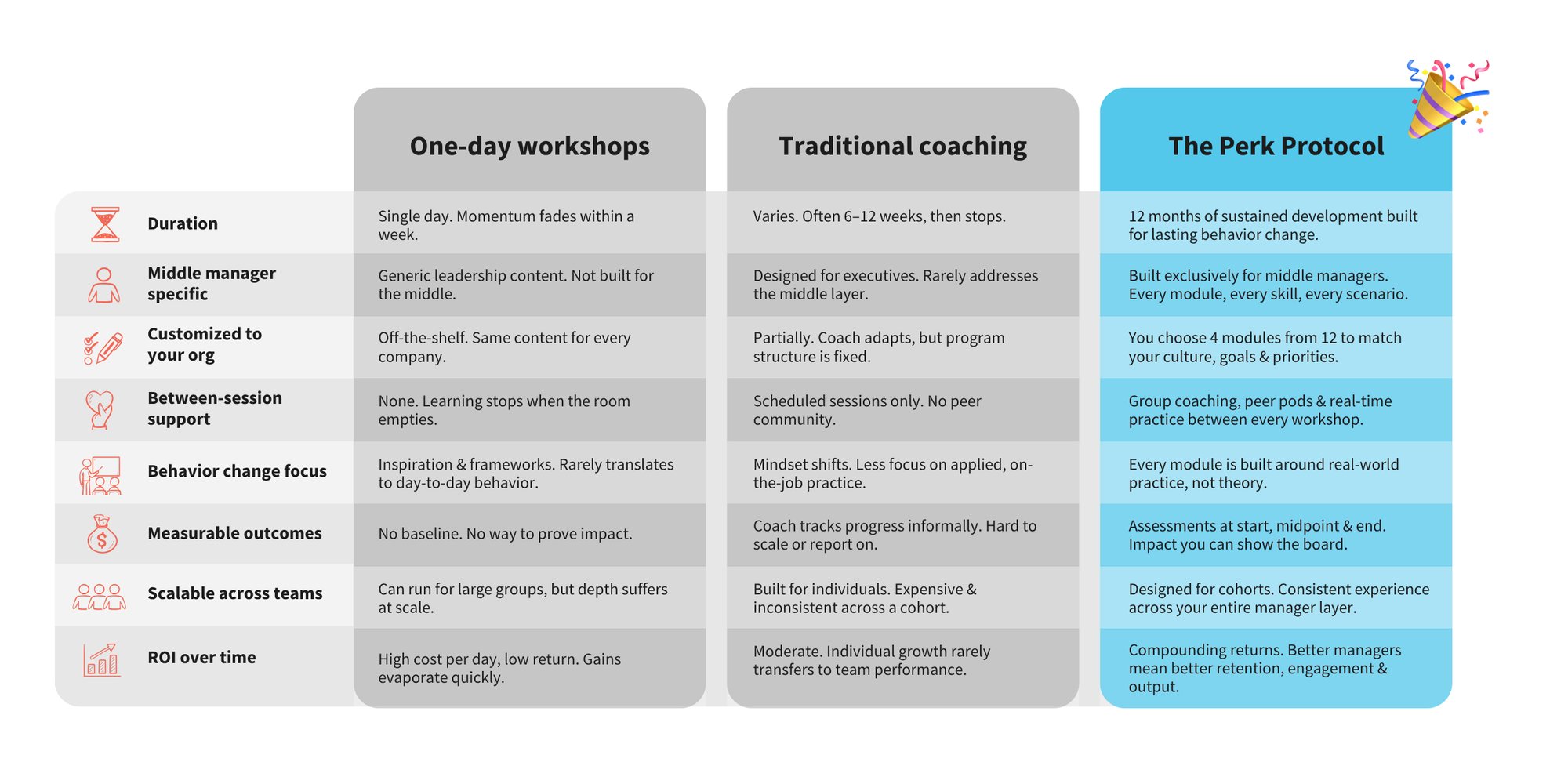 |  | One-day workshops | Traditional coaching | The Perk Protocol |
|---|---|---|---|
| Duration | Single day. Momentum fades within a week. | Varies. Often 6–12 weeks, then stops. | 12 months of sustained development built for lasting behavior change. |
| Middle manager specific | Generic leadership content. Not built for the middle. | Designed for executives. Rarely addresses the middle layer. | Built exclusively for middle managers. Every module, every skill, every scenario. |
| Customized to your org | Off-the-shelf. Same content for every company. | Partially. Coach adapts, but program structure is fixed. | You choose 4 modules from 12 to match your culture, goals & priorities. |
| Between-session support | None. Learning stops when the room empties. | Scheduled sessions only. No peer community. | Group coaching, peer pods & real-time practice between every workshop. |
| Behavior change focus | Inspiration & frameworks. Rarely translates to day-to-day behavior. | Mindset shifts. Less focus on applied, on-the-job practice. | Every module is built around real-world practice, not theory. |
| Measurable outcomes | No baseline. No way to prove impact. | Coach tracks progress informally. Hard to scale or report on. | Assessments at start, midpoint & end. Impact you can show the board. |
| Scalable across teams | Can run for large groups, but depth suffers at scale. | Built for individuals. Expensive & inconsistent across a cohort. | Designed for cohorts. Consistent experience across your entire manager layer. |
| ROI over time | High cost per day, low return. Gains evaporate quickly. | Moderate. Individual growth rarely transfers to team performance. | Compounding returns. Better managers mean better retention, engagement & output. |